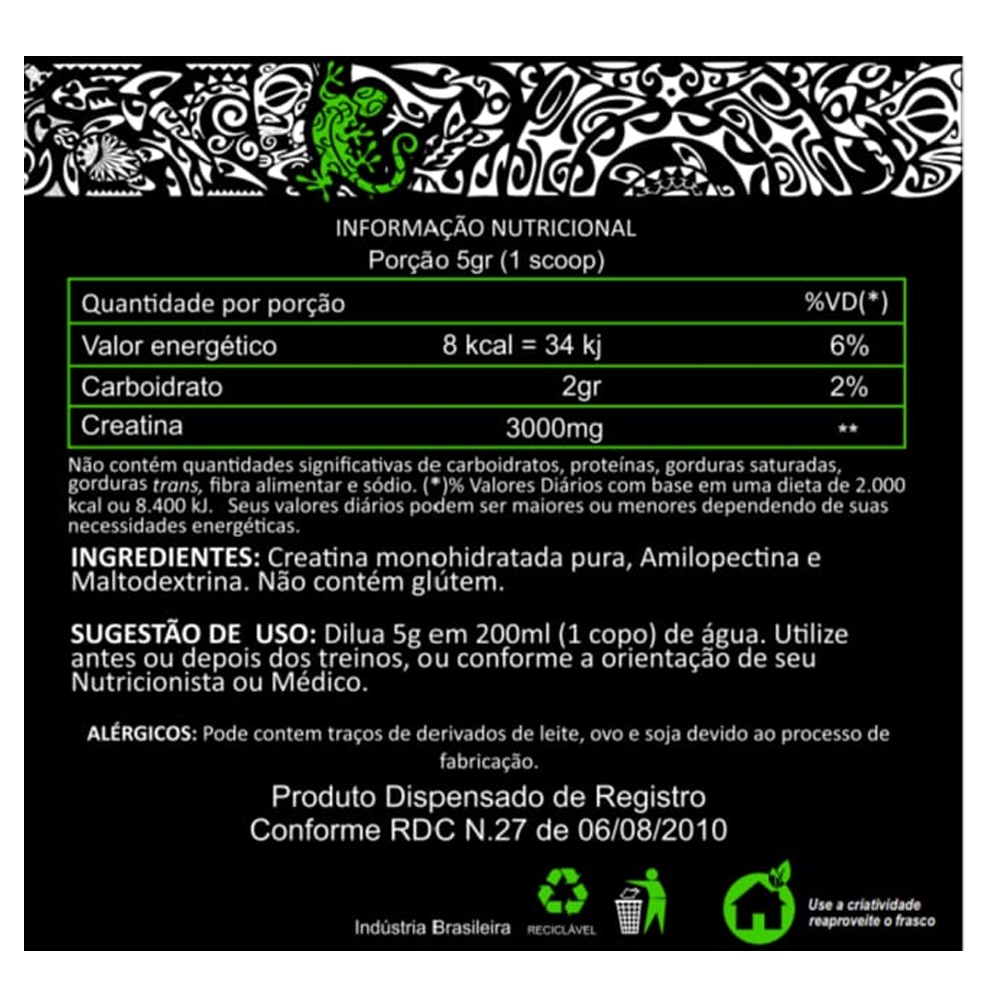 INFORMAÇÃO NUTRICIONAL
Porção 5gr (1 scoop)

| Quantidade por porção | | %VD(*) |
|---|---|---|
| Valor energético | 8 kcal = 34 kj | 6% |
| Carboidrato | 2gr | 2% |
| Creatina | 3000mg | ** |

Não contém quantidades significativas de carboidratos, proteínas, gorduras saturadas, gorduras trans, fibra alimentar e sódio. (*)% Valores Diários com base em uma dieta de 2.000 kcal ou 8.400 kJ. Seus valores diários podem ser maiores ou menores dependendo de suas necessidades energéticas.

INGREDIENTES: Creatina monohidratada pura, Amilopectina e Maltodextrina. Não contém glútem.

SUGESTÃO DE USO: Dilua 5g em 200ml (1 copo) de água. Utilize antes ou depois dos treinos, ou conforme a orientação de seu Nutricionista ou Médico.

ALÉRGICOS: Pode contem traços de derivados de leite, ovo e soja devido ao processo de fabricação.

Produto Dispensado de Registro
Conforme RDC N.27 de 06/08/2010

Indústria Brasileira RECICLÁVEL

Use a criatividade reaproveite o frasco